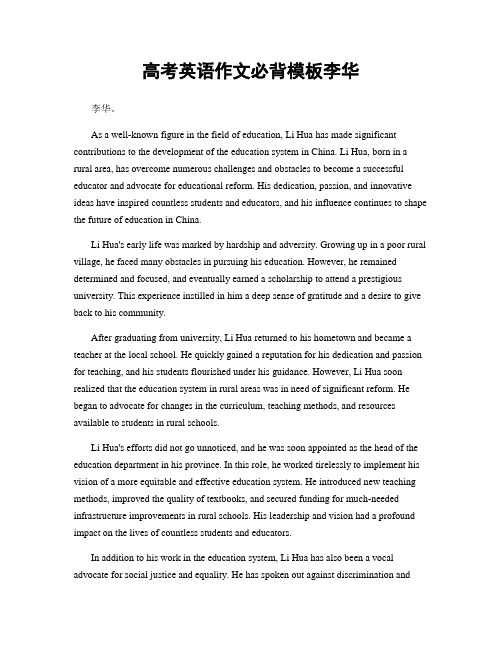 高考英语作文必背模板李华

李华。

As a well-known figure in the field of education, Li Hua has made significant contributions to the development of the education system in China. Li Hua, born in a rural area, has overcome numerous challenges and obstacles to become a successful educator and advocate for educational reform. His dedication, passion, and innovative ideas have inspired countless students and educators, and his influence continues to shape the future of education in China.

Li Hua's early life was marked by hardship and adversity. Growing up in a poor rural village, he faced many obstacles in pursuing his education. However, he remained determined and focused, and eventually earned a scholarship to attend a prestigious university. This experience instilled in him a deep sense of gratitude and a desire to give back to his community.

After graduating from university, Li Hua returned to his hometown and became a teacher at the local school. He quickly gained a reputation for his dedication and passion for teaching, and his students flourished under his guidance. However, Li Hua soon realized that the education system in rural areas was in need of significant reform. He began to advocate for changes in the curriculum, teaching methods, and resources available to students in rural schools.

Li Hua's efforts did not go unnoticed, and he was soon appointed as the head of the education department in his province. In this role, he worked tirelessly to implement his vision of a more equitable and effective education system. He introduced new teaching methods, improved the quality of textbooks, and secured funding for much-needed infrastructure improvements in rural schools. His leadership and vision had a profound impact on the lives of countless students and educators.

In addition to his work in the education system, Li Hua has also been a vocal advocate for social justice and equality. He has spoken out against discrimination and